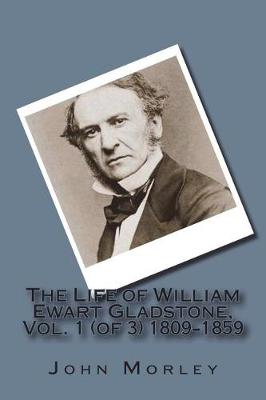 The Life of William Ewart Gladstone, Vol. 1 (of 3) 1809-1859

John Morley